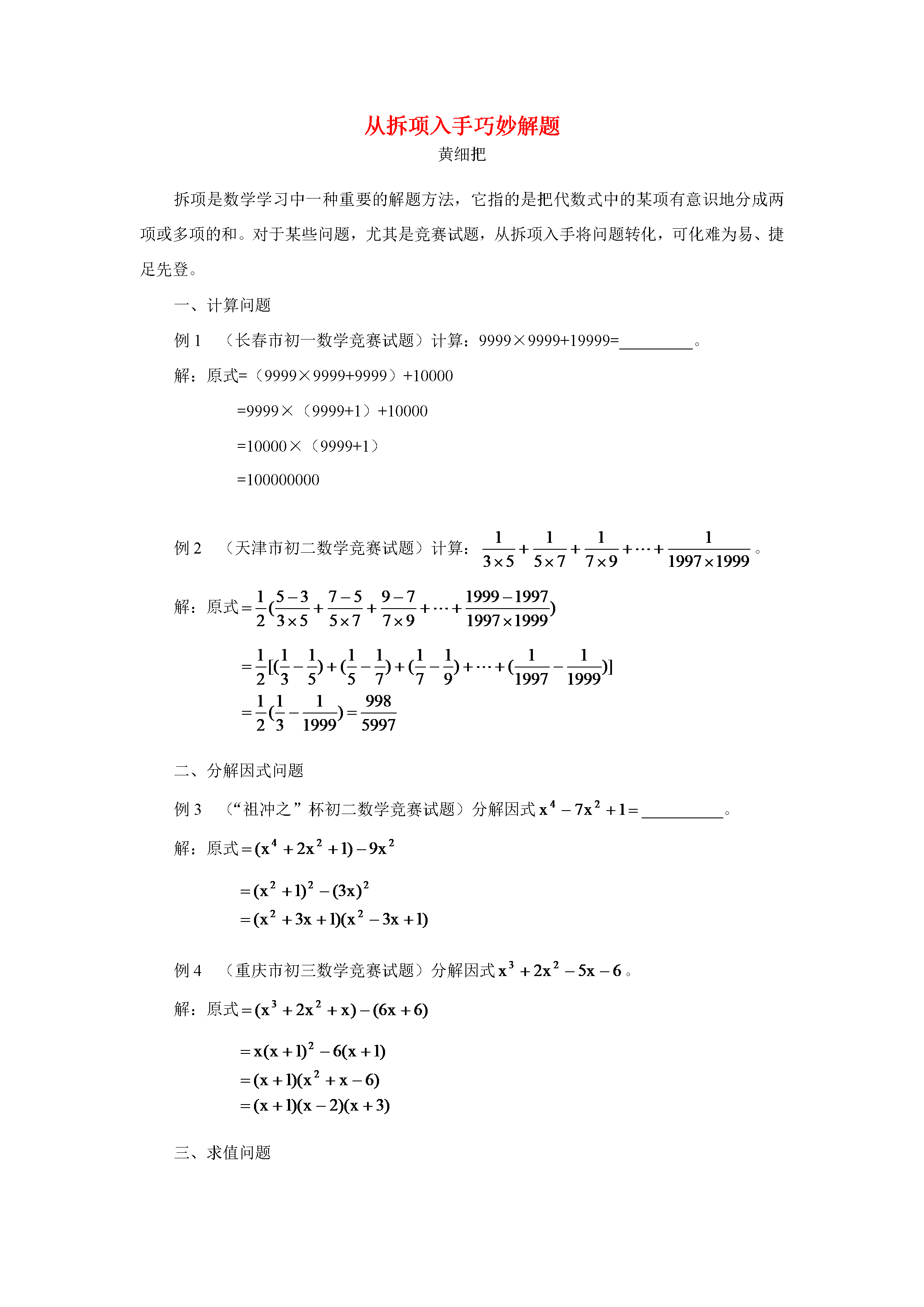 从拆项入手巧妙解题

黄细把

拆项是数学学习中一种重要的解题方法，它指的是把代数式中的某项有意识地分成两项或多项的和。对于某些问题，尤其是竞赛试题，从拆项入手将问题转化，可化难为易、捷足先登。

一、计算问题

例1 （长春市初一数学竞赛试题）计算：9999×9999+19999=____。

解：原式=（9999×9999+9999）+10000

=9999×（9999+1）+10000

=10000×（9999+1）

=100000000

例2 （天津市初二数学竞赛试题）计算：$\frac{1}{3\times5}+\frac{1}{5\times7}+\frac{1}{7\times9}+\cdots+\frac{1}{1997\times1999}$。

解：原式$=\frac{1}{2}(\frac{5-3}{3\times5}+\frac{7-5}{5\times7}+\frac{9-7}{7\times9}+\cdots+\frac{1999-1997}{1997\times1999})$

$=\frac{1}{2}[(\frac{1}{3}-\frac{1}{5})+(\frac{1}{5}-\frac{1}{7})+(\frac{1}{7}-\frac{1}{9})+\cdots+(\frac{1}{1997}-\frac{1}{1999})]$

$=\frac{1}{2}(\frac{1}{3}-\frac{1}{1999})=\frac{998}{5997}$

二、分解因式问题

例3 （“祖冲之”杯初二数学竞赛试题）分解因式$x^4-7x^2+1=$____。

解：原式$=(x^4+2x^2+1)-9x^2$

$=(x^2+1)^2-(3x)^2$

$=(x^2+3x+1)(x^2-3x+1)$

例4 （重庆市初三数学竞赛试题）分解因式$x^3+2x^2-5x-6$。

解：原式$=(x^3+2x^2+x)-(6x+6)$

$=x(x+1)^2-6(x+1)$

$=(x+1)(x^2+x-6)$

$=(x+1)(x-2)(x+3)$

三、求值问题